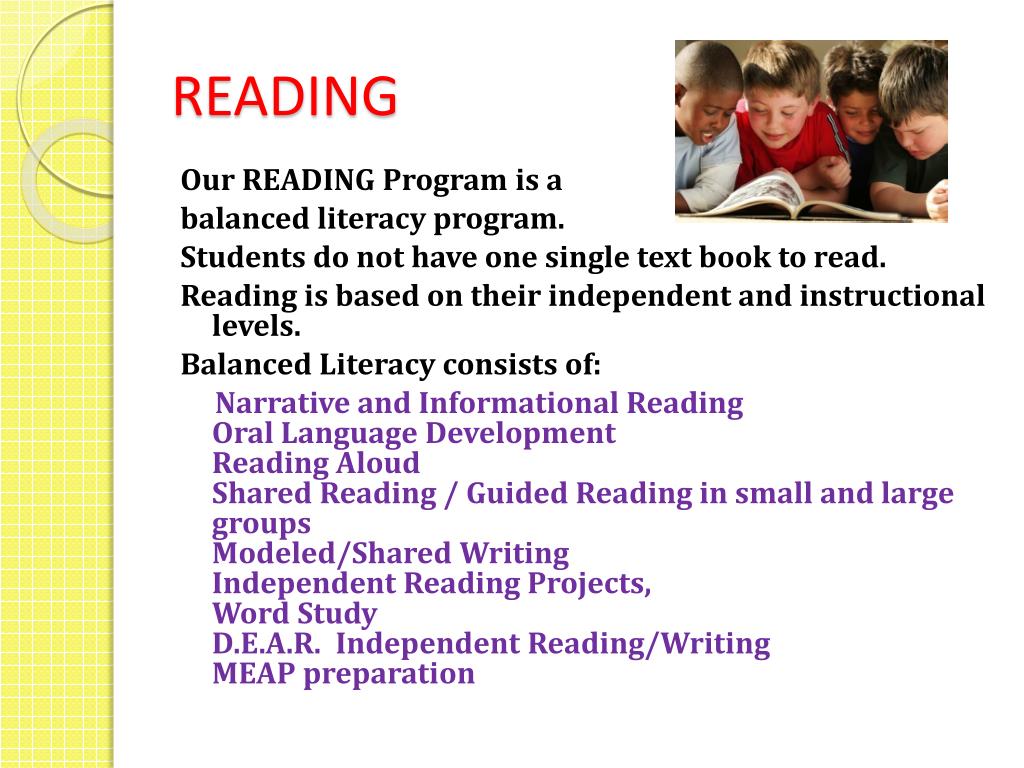 READING

Our READING Program is a balanced literacy program.

Students do not have one single text book to read.

Reading is based on their independent and instructional levels.

Balanced Literacy consists of:

Narrative and Informational Reading
Oral Language Development
Reading Aloud
Shared Reading / Guided Reading in small and large groups
Modeled/Shared Writing
Independent Reading Projects,
Word Study
D.E.A.R. Independent Reading/Writing
MEAP preparation